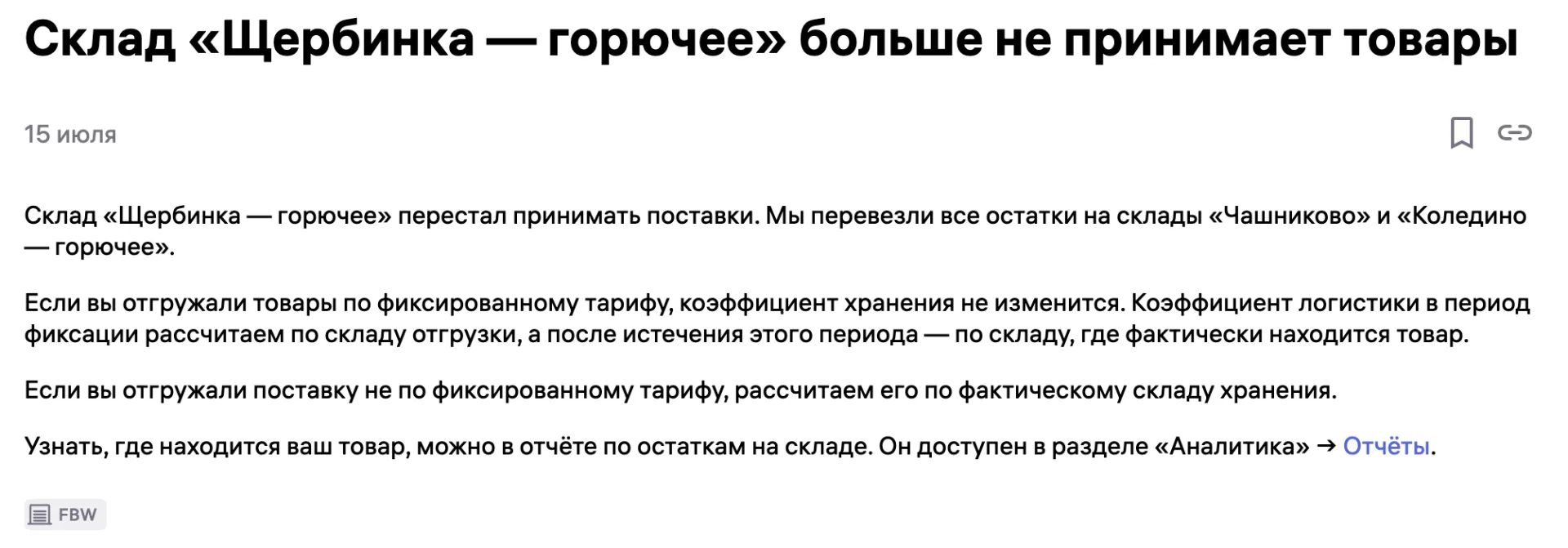 Склад «Щербинка — горючее» больше не принимает товары

15 июля

Склад «Щербинка — горючее» перестал принимать поставки. Мы перевезли все остатки на склады «Чашниково» и «Коледино — горючее».

Если вы отгружали товары по фиксированному тарифу, коэффициент хранения не изменится. Коэффициент логистики в период фиксации рассчитаем по складу отгрузки, а после истечения этого периода — по складу, где фактически находится товар.

Если вы отгружали поставку не по фиксированному тарифу, рассчитаем его по фактическому складу хранения.

Узнать, где находится ваш товар, можно в отчёте по остаткам на складе. Он доступен в разделе «Аналитика» → Отчёты.

FBW